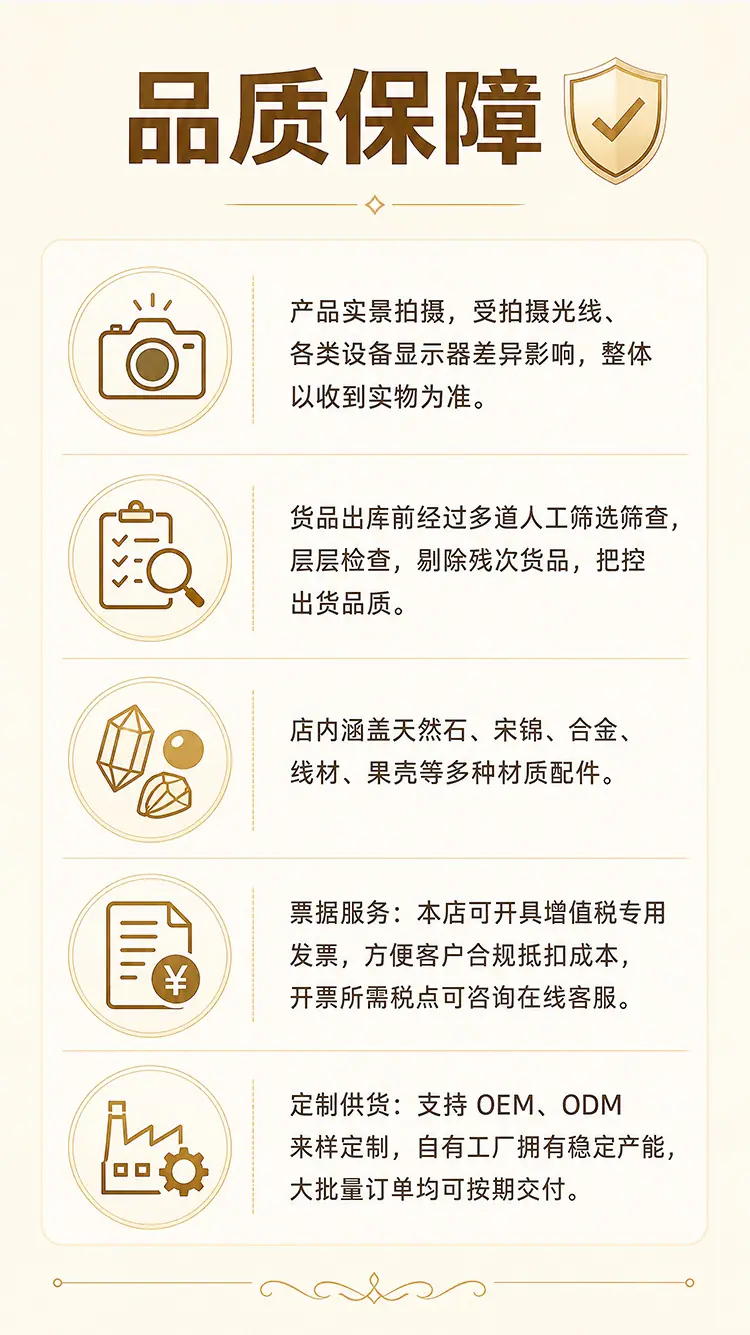 品质保障

产品实景拍摄，受拍摄光线、各类设备显示器差异影响，整体以收到实物为准。

货品出库前经过多道人工筛选筛查，层层检查，剔除残次货品，把控出货品质。

店内涵盖天然石、宋锦、合金、线材、果壳等多种材质配件。

票据服务：本店可开具增值税专用发票，方便客户合规抵扣成本，开票所需税点可咨询在线客服。

定制供货：支持OEM、ODM来样定制，自有工厂拥有稳定产能，大批量订单均可按期交付。